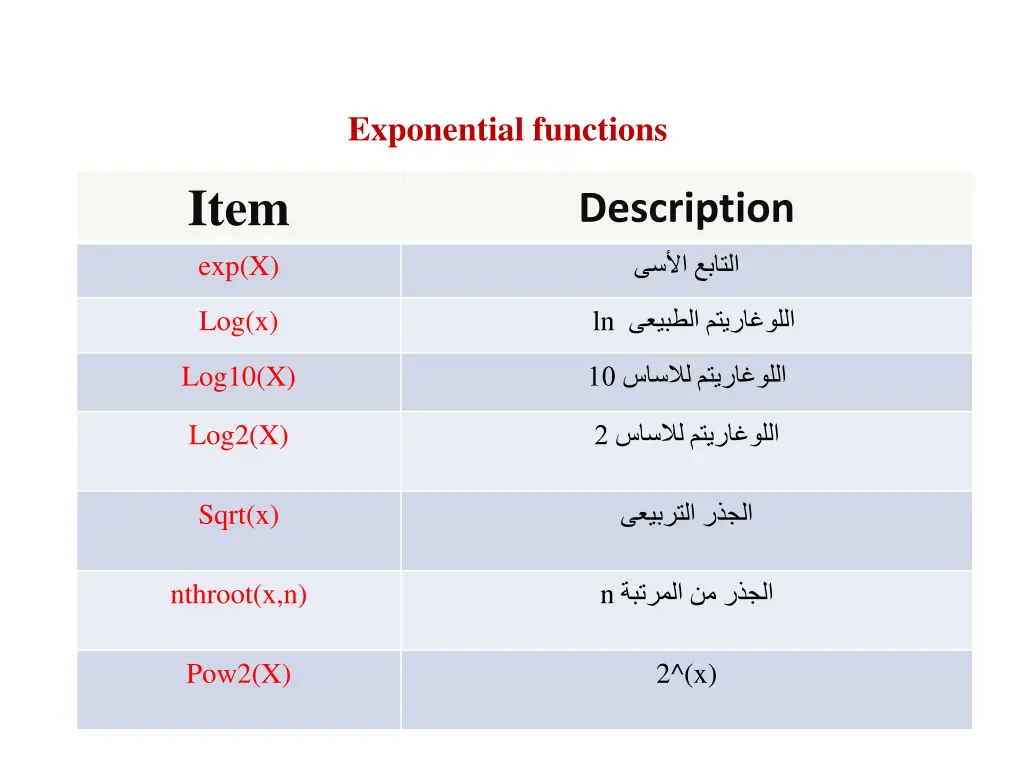 Exponential functions

| Item | Description |
|---|---|
| exp(X) | التابع الأسى |
| Log(x) | اللوغاريتم الطبيعى ln |
| Log10(X) | اللوغاريتم للاساس 10 |
| Log2(X) | اللوغاريتم للاساس 2 |
| Sqrt(x) | الجذر التربيعى |
| nthroot(x,n) | الجذر من المرتبة n |
| Pow2(X) | 2^(x) |